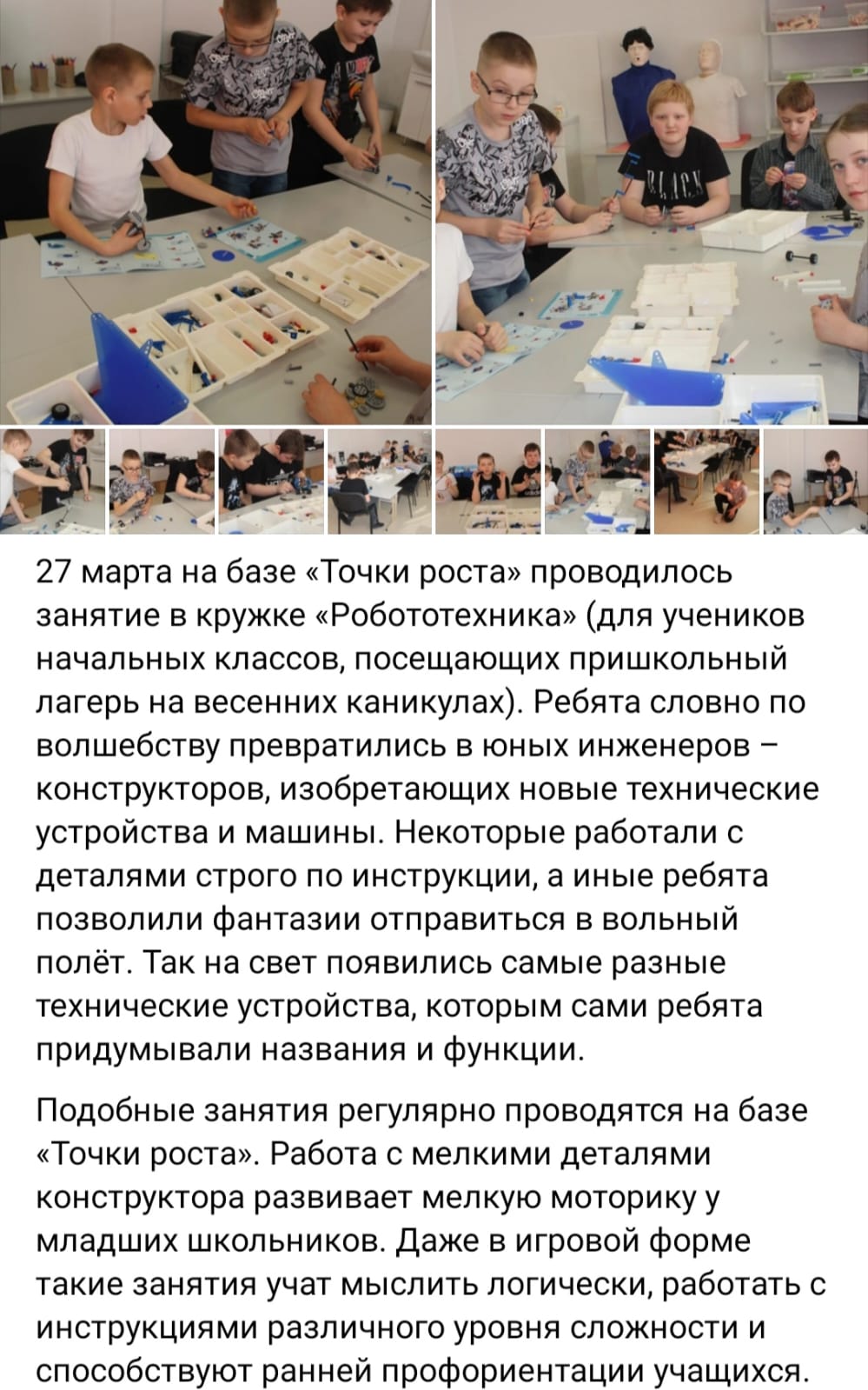 27 марта на базе «Точки роста» проводилось занятие в кружке «Робототехника» (для учеников начальных классов, посещающих пришкольный лагерь на весенних каникулах). Ребята словно по волшебству превратились в юных инженеров – конструкторов, изобретающих новые технические устройства и машины. Некоторые работали с деталями строго по инструкции, а иные ребята позволили фантазии отправиться в вольный полёт. Так на свет появились самые разные технические устройства, которым сами ребята придумывали названия и функции.

Подобные занятия регулярно проводятся на базе «Точки роста». Работа с мелкими деталями конструктора развивает мелкую моторику у младших школьников. Даже в игровой форме такие занятия учат мыслить логически, работать с инструкциями различного уровня сложности и способствуют ранней профориентации учащихся.